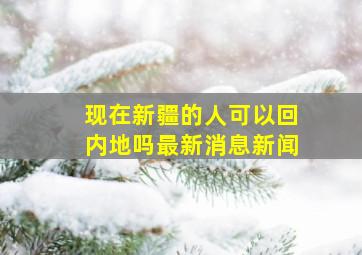 现在新疆的人可以回内地吗最新消息新闻